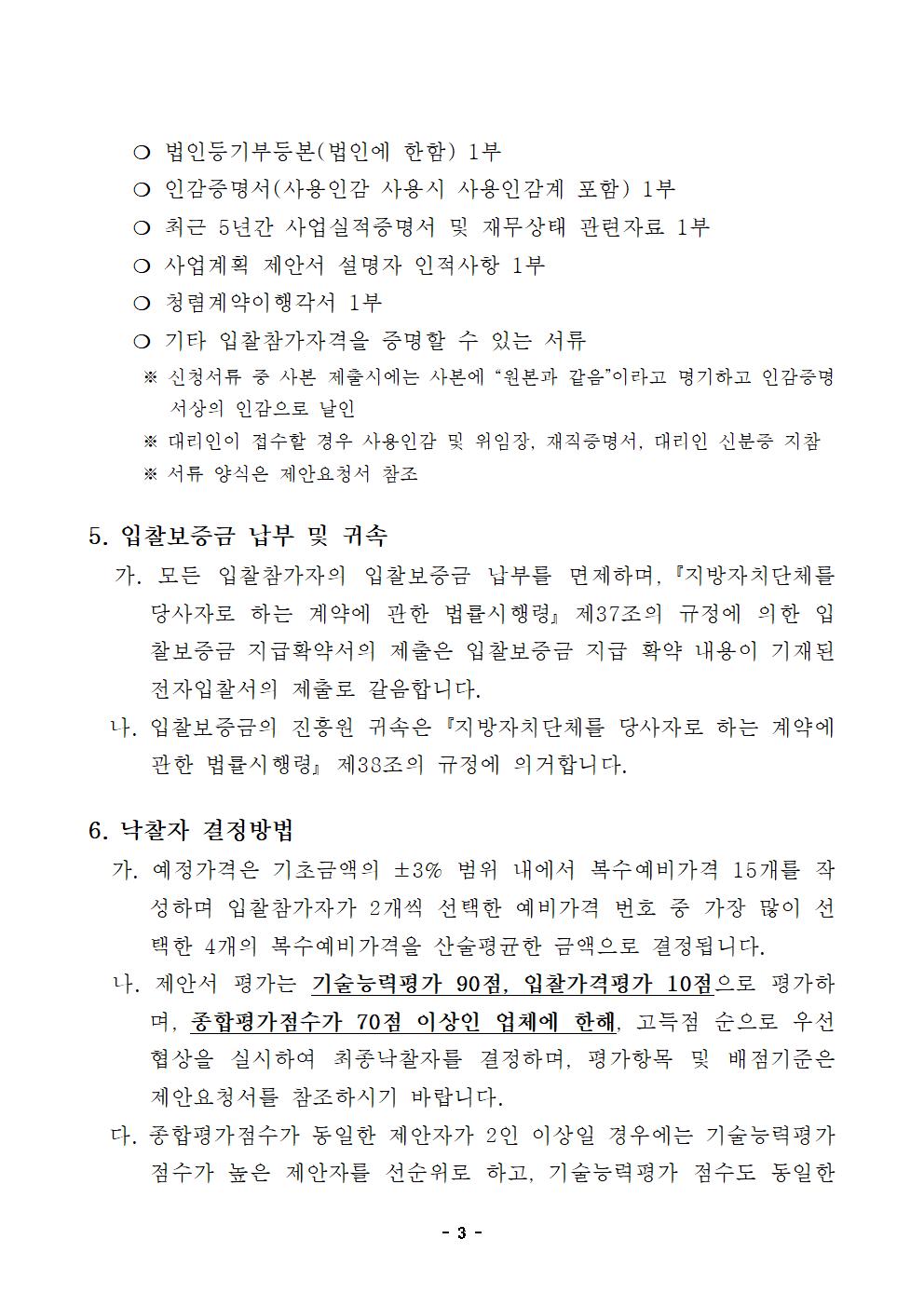 ❍ 법인등기부등본(법인에 한함) 1부
❍ 인감증명서(사용인감 사용시 사용인감계 포함) 1부
❍ 최근 5년간 사업실적증명서 및 재무상태 관련자료 1부
❍ 사업계획 제안서 설명자 인적사항 1부
❍ 청렴계약이행각서 1부
❍ 기타 입찰참가자격을 증명할 수 있는 서류
※ 신청서류 중 사본 제출시에는 사본에 “원본과 같음”이라고 명기하고 인감증명서상의 인감으로 날인
※ 대리인이 접수할 경우 사용인감 및 위임장, 재직증명서, 대리인 신분증 지참
※ 서류 양식은 제안요청서 참조

5. 입찰보증금 납부 및 귀속
가. 모든 입찰참가자의 입찰보증금 납부를 면제하며, 『지방자치단체를 당사자로 하는 계약에 관한 법률시행령』 제37조의 규정에 의한 입찰보증금 지급확약서의 제출은 입찰보증금 지급 확약 내용이 기재된 전자입찰서의 제출로 갈음합니다.
나. 입찰보증금의 진흥원 귀속은 『지방자치단체를 당사자로 하는 계약에 관한 법률시행령』 제38조의 규정에 의거합니다.

6. 낙찰자 결정방법
가. 예정가격은 기초금액의 ±3% 범위 내에서 복수예비가격 15개를 작성하며 입찰참가자가 2개씩 선택한 예비가격 번호 중 가장 많이 선택한 4개의 복수예비가격을 산술평균한 금액으로 결정됩니다.
나. 제안서 평가는 기술능력평가 90점, 입찰가격평가 10점으로 평가하며, 종합평가점수가 70점 이상인 업체에 한해, 고득점 순으로 우선협상을 실시하여 최종낙찰자를 결정하며, 평가항목 및 배점기준은 제안요청서를 참조하시기 바랍니다.
다. 종합평가점수가 동일한 제안자가 2인 이상일 경우에는 기술능력평가 점수가 높은 제안자를 선순위로 하고, 기술능력평가 점수도 동일한

- 3 -